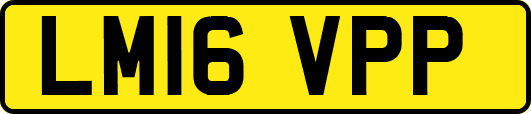 LM16 VPP